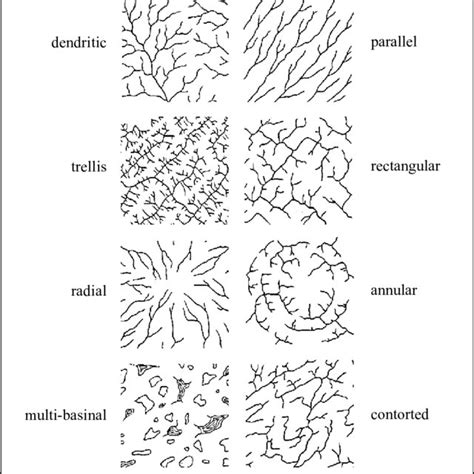 dendritic

parallel

trellis

rectangular

radial

annular

multi-basinal

contorted